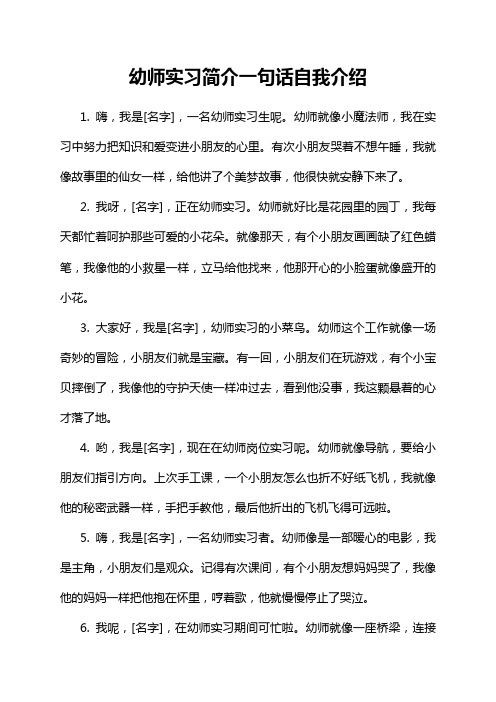 幼师实习简介一句话自我介绍

1. 嗨，我是[名字]，一名幼师实习生呢。幼师就像小魔法师，我在实习中努力把知识和爱变进小朋友的心里。有次小朋友哭着不想午睡，我就像故事里的仙女一样，给他讲了个美梦故事，他很快就安静下来了。

2. 我呀，[名字]，正在幼师实习。幼师就好比是花园里的园丁，我每天都忙着呵护那些可爱的小花朵。就像那天，有个小朋友画画缺了红色蜡笔，我像他的小救星一样，立马给他找来，他那开心的小脸蛋就像盛开的小花。

3. 大家好，我是[名字]，幼师实习的小菜鸟。幼师这个工作就像一场奇妙的冒险，小朋友们就是宝藏。有一回，小朋友们在玩游戏，有个小宝贝摔倒了，我像他的守护天使一样冲过去，看到他没事，我这颗悬着的心才落了地。

4. 哟，我是[名字]，现在在幼师岗位实习呢。幼师就像导航，要给小朋友们指引方向。上次手工课，一个小朋友怎么也折不好纸飞机，我就像他的秘密武器一样，手把手教他，最后他折出的飞机飞得可远啦。

5. 嗨，我是[名字]，一名幼师实习者。幼师像是一部暖心的电影，我是主角，小朋友们是观众。记得有次课间，有个小朋友想妈妈哭了，我像他的妈妈一样把他抱在怀里，哼着歌，他就慢慢停止了哭泣。

6. 我呢，[名字]，在幼师实习期间可忙啦。幼师就像一座桥梁，连接